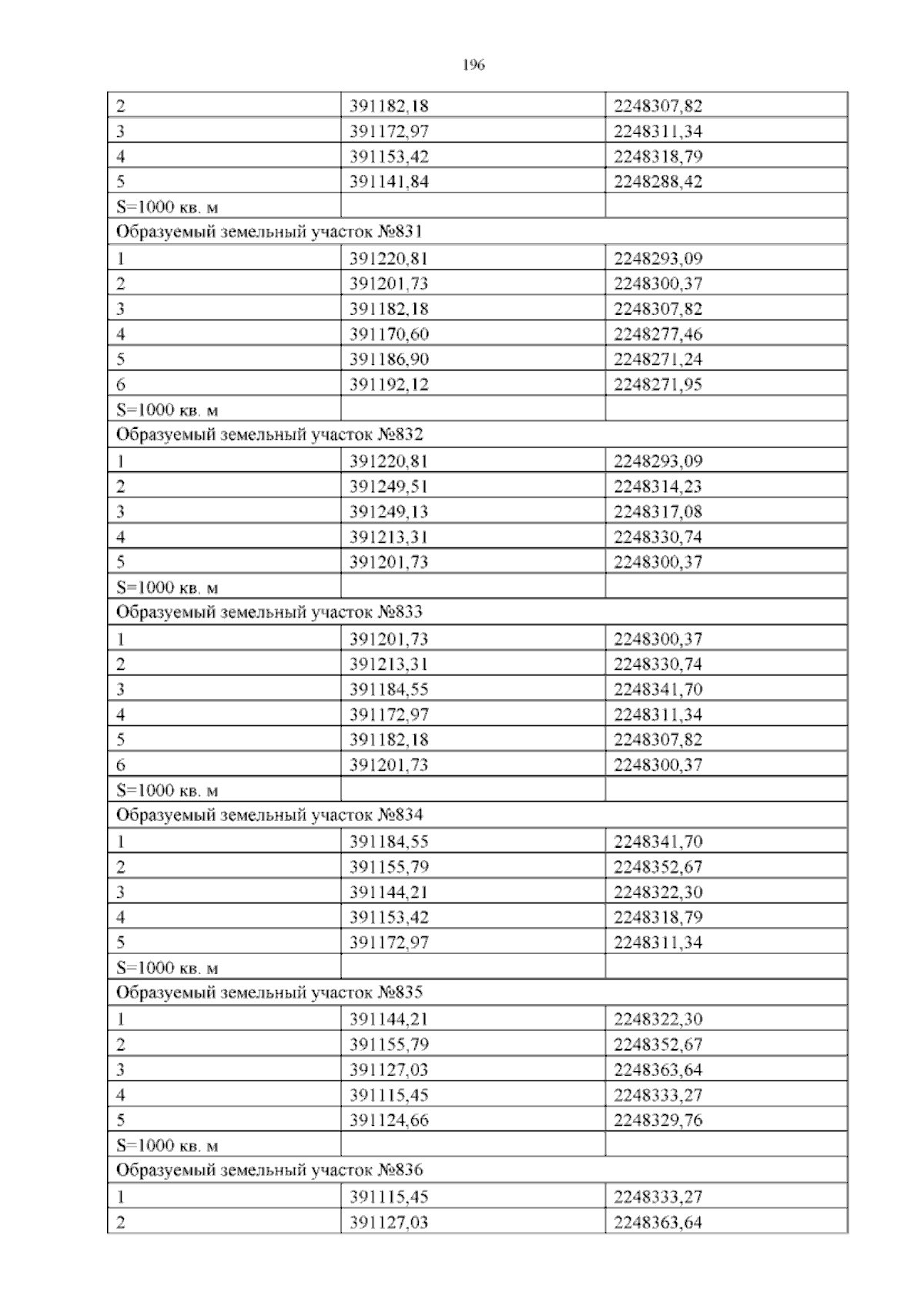 196

| 2 | 391182,18 | 2248307,82 |
|---|---|---|
| 3 | 391172,97 | 2248311,34 |
| 4 | 391153,42 | 2248318,79 |
| 5 | 391141,84 | 2248288,42 |
| S=1000 кв. м | | |
| Образуемый земельный участок №831 | | |
| 1 | 391220,81 | 2248293,09 |
| 2 | 391201,73 | 2248300,37 |
| 3 | 391182,18 | 2248307,82 |
| 4 | 391170,60 | 2248277,46 |
| 5 | 391186,90 | 2248271,24 |
| 6 | 391192,12 | 2248271,95 |
| S=1000 кв. м | | |
| Образуемый земельный участок №832 | | |
| 1 | 391220,81 | 2248293,09 |
| 2 | 391249,51 | 2248314,23 |
| 3 | 391249,13 | 2248317,08 |
| 4 | 391213,31 | 2248330,74 |
| 5 | 391201,73 | 2248300,37 |
| S=1000 кв. м | | |
| Образуемый земельный участок №833 | | |
| 1 | 391201,73 | 2248300,37 |
| 2 | 391213,31 | 2248330,74 |
| 3 | 391184,55 | 2248341,70 |
| 4 | 391172,97 | 2248311,34 |
| 5 | 391182,18 | 2248307,82 |
| 6 | 391201,73 | 2248300,37 |
| S=1000 кв. м | | |
| Образуемый земельный участок №834 | | |
| 1 | 391184,55 | 2248341,70 |
| 2 | 391155,79 | 2248352,67 |
| 3 | 391144,21 | 2248322,30 |
| 4 | 391153,42 | 2248318,79 |
| 5 | 391172,97 | 2248311,34 |
| S=1000 кв. м | | |
| Образуемый земельный участок №835 | | |
| 1 | 391144,21 | 2248322,30 |
| 2 | 391155,79 | 2248352,67 |
| 3 | 391127,03 | 2248363,64 |
| 4 | 391115,45 | 2248333,27 |
| 5 | 391124,66 | 2248329,76 |
| S=1000 кв. м | | |
| Образуемый земельный участок №836 | | |
| 1 | 391115,45 | 2248333,27 |
| 2 | 391127,03 | 2248363,64 |